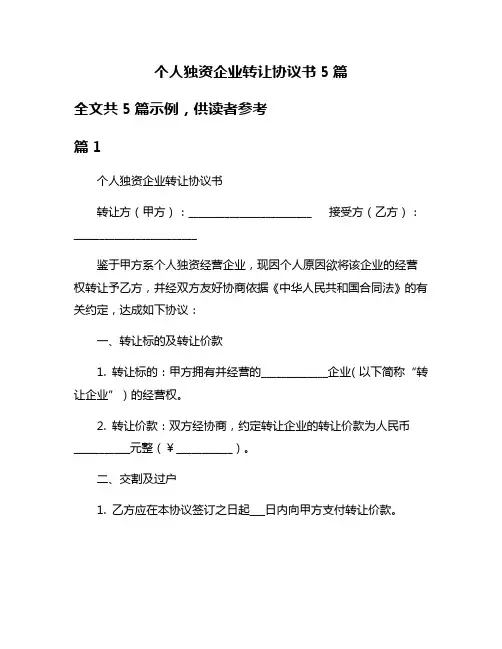 个人独资企业转让协议书 5 篇

全文共 5 篇示例，供读者参考

篇 1

个人独资企业转让协议书

转让方（甲方）：________________________ 接受方（乙方）：________________________

鉴于甲方系个人独资经营企业，现因个人原因欲将该企业的经营权转让予乙方，并经双方友好协商依据《中华人民共和国合同法》的有关约定，达成如下协议：

一、转让标的及转让价款

1. 转让标的：甲方拥有并经营的____________企业（以下简称“转让企业”）的经营权。

2. 转让价款：双方经协商，约定转让企业的转让价款为人民币__________元整（￥__________）。

二、交割及过户

1. 乙方应在本协议签订之日起___日内向甲方支付转让价款。